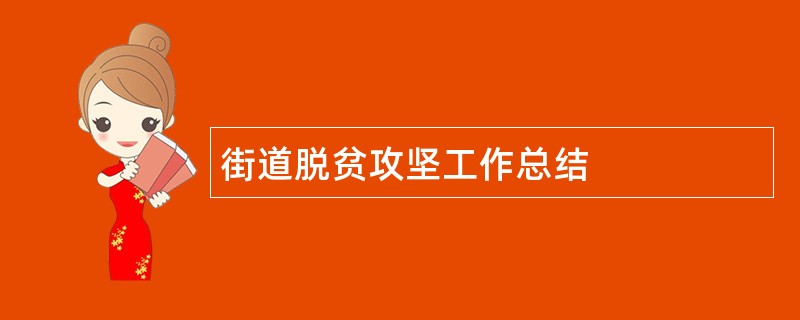 街道脱贫攻坚工作总结